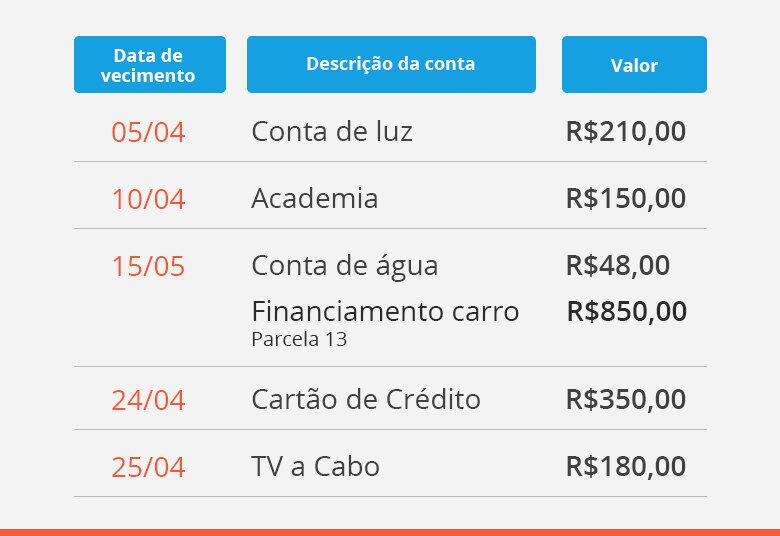 | Data de vecimento | Descrição da conta | Valor |
|---|---|---|
| 05/04 | Conta de luz | R$210,00 |
| 10/04 | Academia | R$150,00 |
| 15/05 | Conta de água | R$48,00 |
| | Financiamento carro Parcela 13 | R$850,00 |
| 24/04 | Cartão de Crédito | R$350,00 |
| 25/04 | TV a Cabo | R$180,00 |